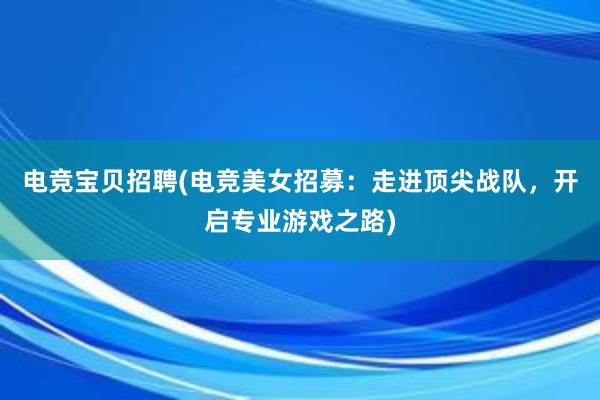 电竞宝贝招聘(电竞美女招募：走进顶尖战队，开启专业游戏之路)